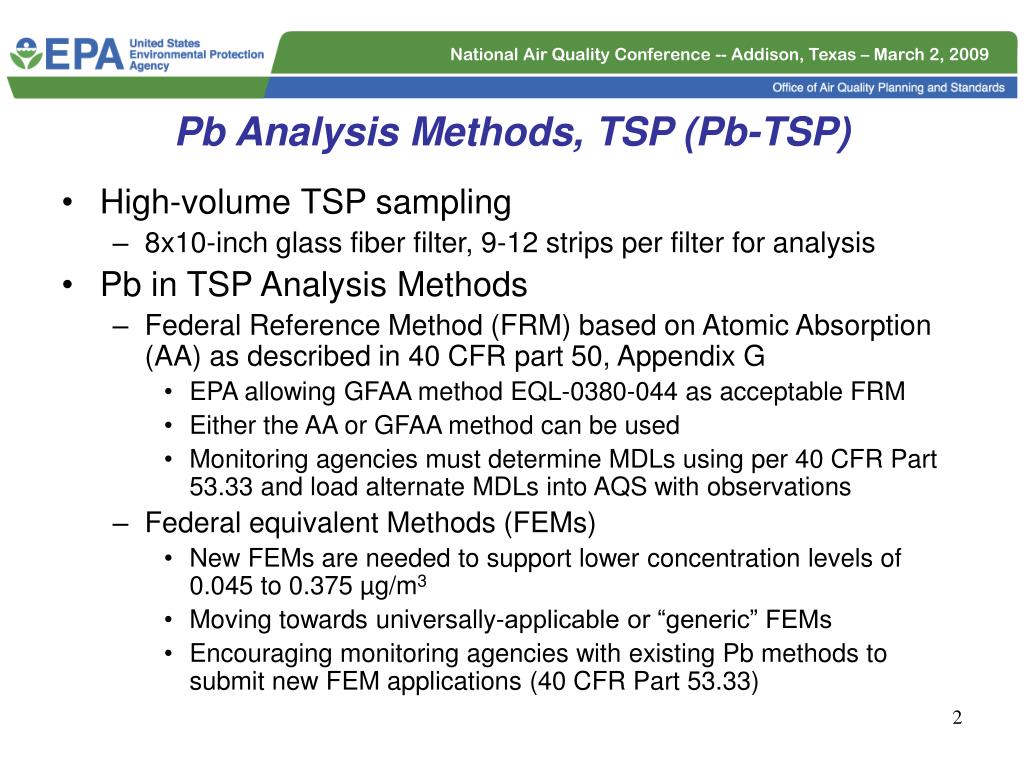 EPA United States Environmental Protection Agency

National Air Quality Conference -- Addison, Texas – March 2, 2009

Office of Air Quality Planning and Standards

Pb Analysis Methods, TSP (Pb-TSP)

• High-volume TSP sampling
– 8x10-inch glass fiber filter, 9-12 strips per filter for analysis

• Pb in TSP Analysis Methods
– Federal Reference Method (FRM) based on Atomic Absorption (AA) as described in 40 CFR part 50, Appendix G
• EPA allowing GFAA method EQL-0380-044 as acceptable FRM
• Either the AA or GFAA method can be used
• Monitoring agencies must determine MDLs using per 40 CFR Part 53.33 and load alternate MDLs into AQS with observations
– Federal equivalent Methods (FEMs)
• New FEMs are needed to support lower concentration levels of 0.045 to 0.375 µg/m$^3$
• Moving towards universally-applicable or “generic” FEMs
• Encouraging monitoring agencies with existing Pb methods to submit new FEM applications (40 CFR Part 53.33)

2